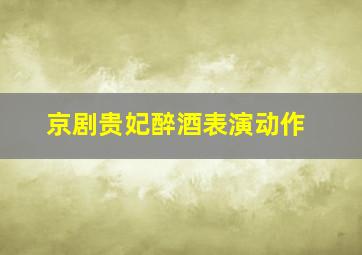 京剧贵妃醉酒表演动作